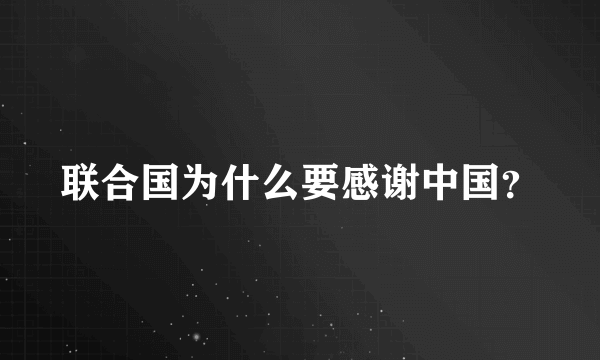 联合国为什么要感谢中国?